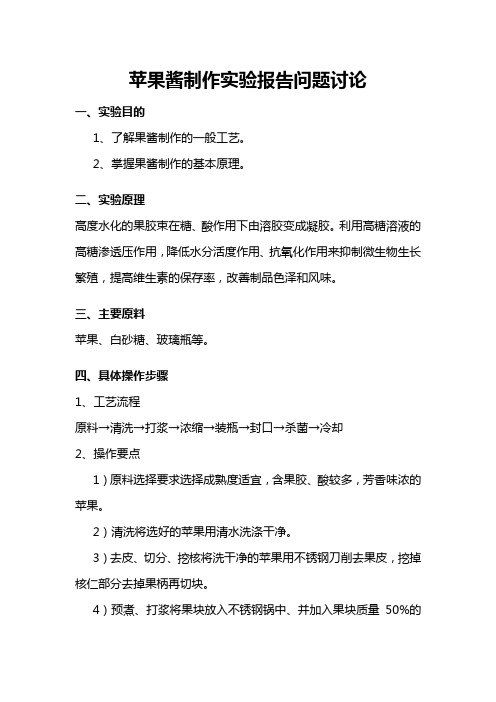 苹果酱制作实验报告问题讨论

一、实验目的

1、了解果酱制作的一般工艺。

2、掌握果酱制作的基本原理。

二、实验原理

高度水化的果胶束在糖、酸作用下由溶胶变成凝胶。利用高糖溶液的高糖渗透压作用，降低水分活度作用、抗氧化作用来抑制微生物生长繁殖，提高维生素的保存率，改善制品色泽和风味。

三、主要原料

苹果、白砂糖、玻璃瓶等。

四、具体操作步骤

1、工艺流程

原料→清洗→打浆→浓缩→装瓶→封口→杀菌→冷却

2、操作要点

1）原料选择要求选择成熟度适宜，含果胶、酸较多，芳香味浓的苹果。

2）清洗将选好的苹果用清水洗涤干净。

3）去皮、切分、挖核将洗干净的苹果用不锈钢刀削去果皮，挖掉核仁部分去掉果柄再切块。

4）预煮、打浆将果块放入不锈钢锅中、并加入果块质量 50%的